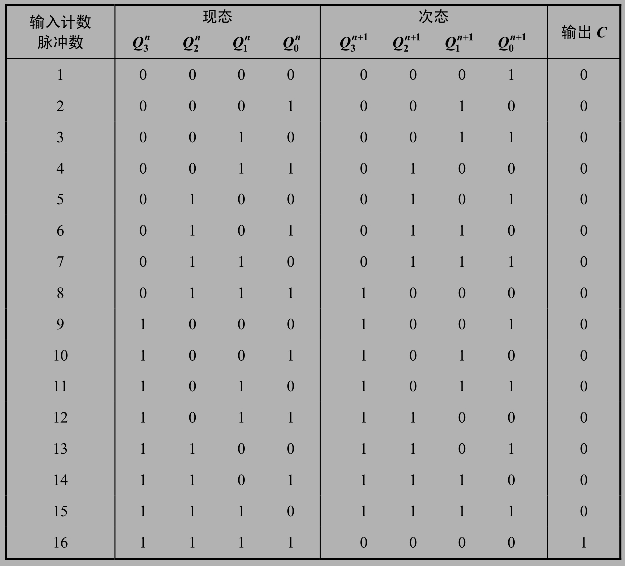 | 输入计数脉冲数 | 现态 $Q_3^n$ | 现态 $Q_2^n$ | 现态 $Q_1^n$ | 现态 $Q_0^n$ | 次态 $Q_3^{n+1}$ | 次态 $Q_2^{n+1}$ | 次态 $Q_1^{n+1}$ | 次态 $Q_0^{n+1}$ | 输出 $C$ |
|---|---|---|---|---|---|---|---|---|---|
| 1 | 0 | 0 | 0 | 0 | 0 | 0 | 0 | 1 | 0 |
| 2 | 0 | 0 | 0 | 1 | 0 | 0 | 1 | 0 | 0 |
| 3 | 0 | 0 | 1 | 0 | 0 | 0 | 1 | 1 | 0 |
| 4 | 0 | 0 | 1 | 1 | 0 | 1 | 0 | 0 | 0 |
| 5 | 0 | 1 | 0 | 0 | 0 | 1 | 0 | 1 | 0 |
| 6 | 0 | 1 | 0 | 1 | 0 | 1 | 1 | 0 | 0 |
| 7 | 0 | 1 | 1 | 0 | 0 | 1 | 1 | 1 | 0 |
| 8 | 0 | 1 | 1 | 1 | 1 | 0 | 0 | 0 | 0 |
| 9 | 1 | 0 | 0 | 0 | 1 | 0 | 0 | 1 | 0 |
| 10 | 1 | 0 | 0 | 1 | 1 | 0 | 1 | 0 | 0 |
| 11 | 1 | 0 | 1 | 0 | 1 | 0 | 1 | 1 | 0 |
| 12 | 1 | 0 | 1 | 1 | 1 | 1 | 0 | 0 | 0 |
| 13 | 1 | 1 | 0 | 0 | 1 | 1 | 0 | 1 | 0 |
| 14 | 1 | 1 | 0 | 1 | 1 | 1 | 1 | 0 | 0 |
| 15 | 1 | 1 | 1 | 0 | 1 | 1 | 1 | 1 | 0 |
| 16 | 1 | 1 | 1 | 1 | 0 | 0 | 0 | 0 | 1 |